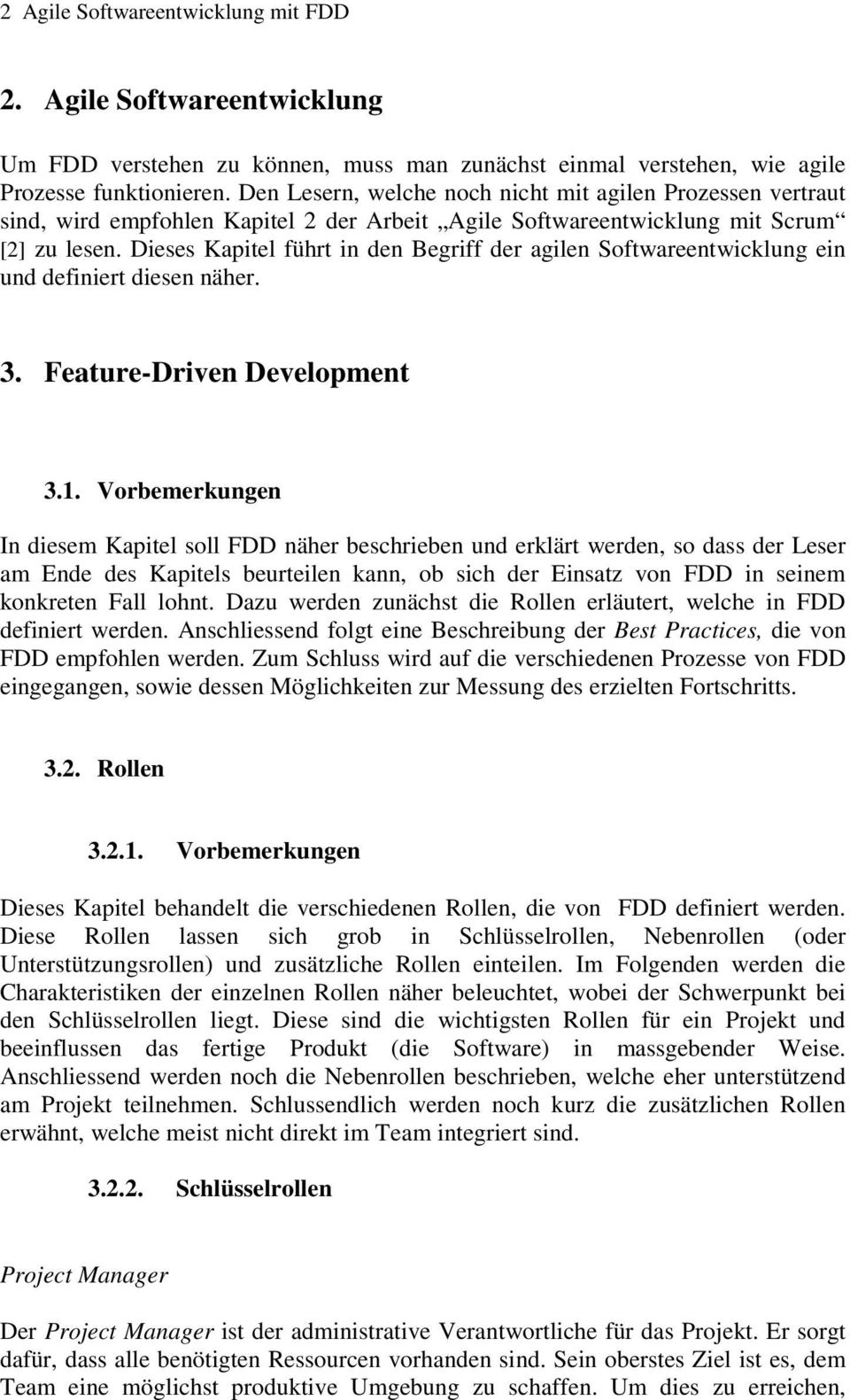 2 Agile Softwareentwicklung mit FDD

2. Agile Softwareentwicklung

Um FDD verstehen zu können, muss man zunächst einmal verstehen, wie agile Prozesse funktionieren. Den Lesern, welche noch nicht mit agilen Prozessen vertraut sind, wird empfohlen Kapitel 2 der Arbeit „Agile Softwareentwicklung mit Scrum“ [2] zu lesen. Dieses Kapitel führt in den Begriff der agilen Softwareentwicklung ein und definiert diesen näher.

3. Feature-Driven Development

3.1. Vorbemerkungen

In diesem Kapitel soll FDD näher beschrieben und erklärt werden, so dass der Leser am Ende des Kapitels beurteilen kann, ob sich der Einsatz von FDD in seinem konkreten Fall lohnt. Dazu werden zunächst die Rollen erläutert, welche in FDD definiert werden. Anschliessend folgt eine Beschreibung der Best Practices, die von FDD empfohlen werden. Zum Schluss wird auf die verschiedenen Prozesse von FDD eingegangen, sowie dessen Möglichkeiten zur Messung des erzielten Fortschritts.

3.2. Rollen

3.2.1. Vorbemerkungen

Dieses Kapitel behandelt die verschiedenen Rollen, die von FDD definiert werden. Diese Rollen lassen sich grob in Schlüsselrollen, Nebenrollen (oder Unterstützungsrollen) und zusätzliche Rollen einteilen. Im Folgenden werden die Charakteristiken der einzelnen Rollen näher beleuchtet, wobei der Schwerpunkt bei den Schlüsselrollen liegt. Diese sind die wichtigsten Rollen für ein Projekt und beeinflussen das fertige Produkt (die Software) in massgebender Weise. Anschliessend werden noch die Nebenrollen beschrieben, welche eher unterstützend am Projekt teilnehmen. Schlussendlich werden noch kurz die zusätzlichen Rollen erwähnt, welche meist nicht direkt im Team integriert sind.

3.2.2. Schlüsselrollen

Project Manager

Der Project Manager ist der administrative Verantwortliche für das Projekt. Er sorgt dafür, dass alle benötigten Ressourcen vorhanden sind. Sein oberstes Ziel ist es, dem Team eine möglichst produktive Umgebung zu schaffen. Um dies zu erreichen,